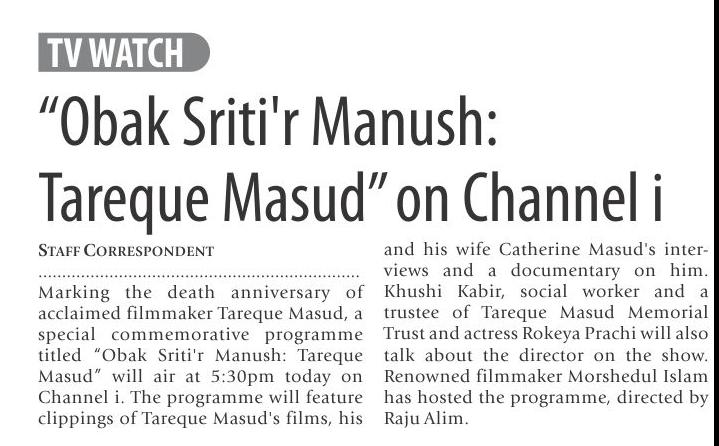 TV WATCH

"Obak Sriti'r Manush: Tareque Masud" on Channel i

STAFF CORRESPONDENT

Marking the death anniversary of acclaimed filmmaker Tareque Masud, a special commemorative programme titled "Obak Sriti'r Manush: Tareque Masud" will air at 5:30pm today on Channel i. The programme will feature clippings of Tareque Masud's films, his and his wife Catherine Masud's interviews and a documentary on him. Khushi Kabir, social worker and a trustee of Tareque Masud Memorial Trust and actress Rokeya Prachi will also talk about the director on the show. Renowned filmmaker Morshedul Islam has hosted the programme, directed by Raju Alim.